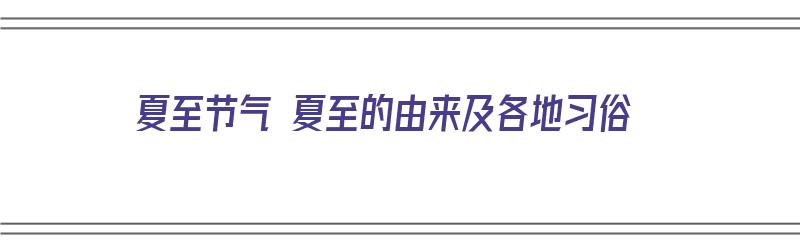 夏至节气 夏至的由来及各地习俗